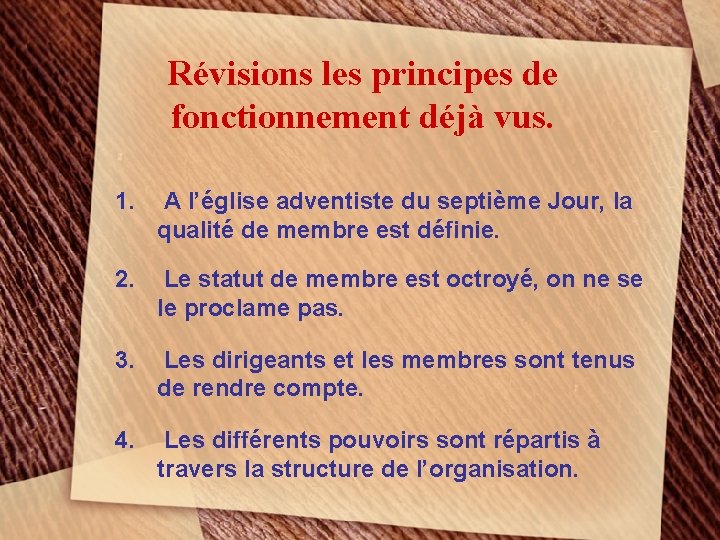 Révisions les principes de fonctionnement déjà vus.

1. A l’église adventiste du septième Jour, la qualité de membre est définie.

2. Le statut de membre est octroyé, on ne se le proclame pas.

3. Les dirigeants et les membres sont tenus de rendre compte.

4. Les différents pouvoirs sont répartis à travers la structure de l’organisation.